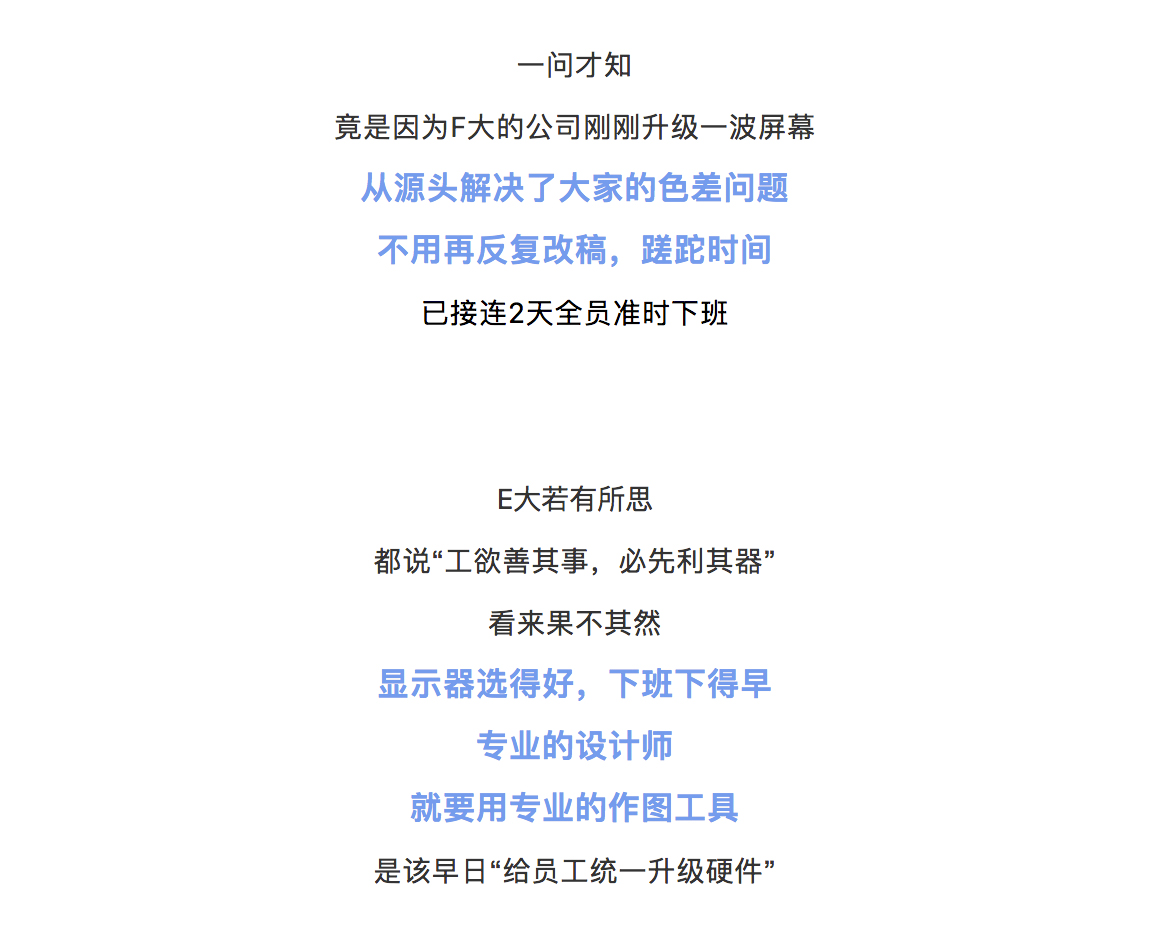 一问才知

竟是因为F大的公司刚刚升级一波屏幕

从源头解决了大家的色差问题

不用再反复改稿，蹉跎时间

已接连2天全员准时下班

E大若有所思

都说“工欲善其事，必先利其器”

看来果不其然

显示器选得好，下班下得早

专业的设计师

就要用专业的作图工具

是该早日“给员工统一升级硬件”